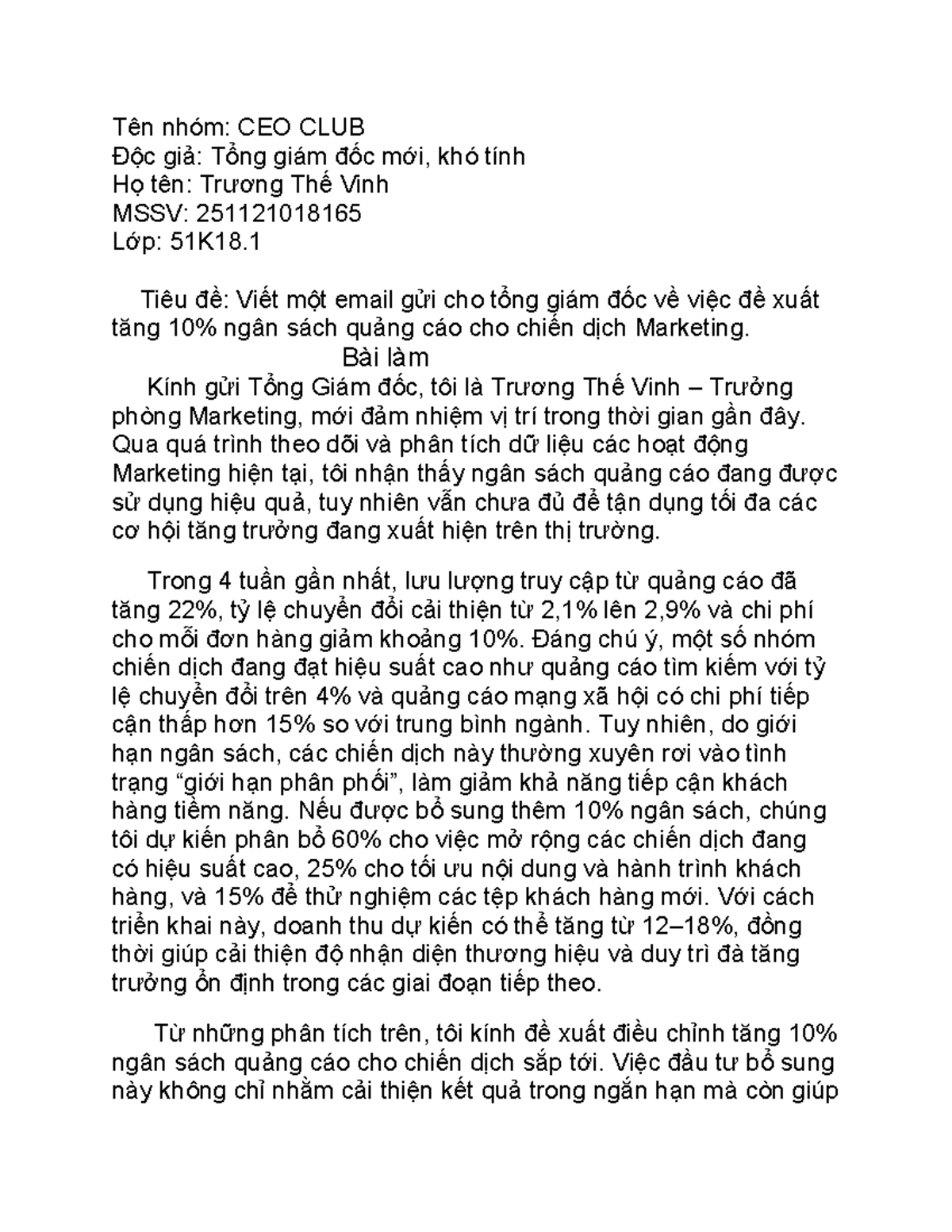 Tên nhóm: CEO CLUB
Độc giả: Tổng giám đốc mới, khó tính
Họ tên: Trương Thế Vinh
MSSV: 251121018165
Lớp: 51K18.1

Tiêu đề: Viết một email gửi cho tổng giám đốc về việc đề xuất tăng 10% ngân sách quảng cáo cho chiến dịch Marketing.

Bài làm

Kính gửi Tổng Giám đốc, tôi là Trương Thế Vinh – Trưởng phòng Marketing, mới đảm nhiệm vị trí trong thời gian gần đây. Qua quá trình theo dõi và phân tích dữ liệu các hoạt động Marketing hiện tại, tôi nhận thấy ngân sách quảng cáo đang được sử dụng hiệu quả, tuy nhiên vẫn chưa đủ để tận dụng tối đa các cơ hội tăng trưởng đang xuất hiện trên thị trường.

Trong 4 tuần gần nhất, lưu lượng truy cập từ quảng cáo đã tăng 22%, tỷ lệ chuyển đổi cải thiện từ 2,1% lên 2,9% và chi phí cho mỗi đơn hàng giảm khoảng 10%. Đáng chú ý, một số nhóm chiến dịch đang đạt hiệu suất cao như quảng cáo tìm kiếm với tỷ lệ chuyển đổi trên 4% và quảng cáo mạng xã hội có chi phí tiếp cận thấp hơn 15% so với trung bình ngành. Tuy nhiên, do giới hạn ngân sách, các chiến dịch này thường xuyên rơi vào tình trạng "giới hạn phân phối", làm giảm khả năng tiếp cận khách hàng tiềm năng. Nếu được bổ sung thêm 10% ngân sách, chúng tôi dự kiến phân bổ 60% cho việc mở rộng các chiến dịch đang có hiệu suất cao, 25% cho tối ưu nội dung và hành trình khách hàng, và 15% để thử nghiệm các tệp khách hàng mới. Với cách triển khai này, doanh thu dự kiến có thể tăng từ 12–18%, đồng thời giúp cải thiện độ nhận diện thương hiệu và duy trì đà tăng trưởng ổn định trong các giai đoạn tiếp theo.

Từ những phân tích trên, tôi kính đề xuất điều chỉnh tăng 10% ngân sách quảng cáo cho chiến dịch sắp tới. Việc đầu tư bổ sung này không chỉ nhằm cải thiện kết quả trong ngắn hạn mà còn giúp